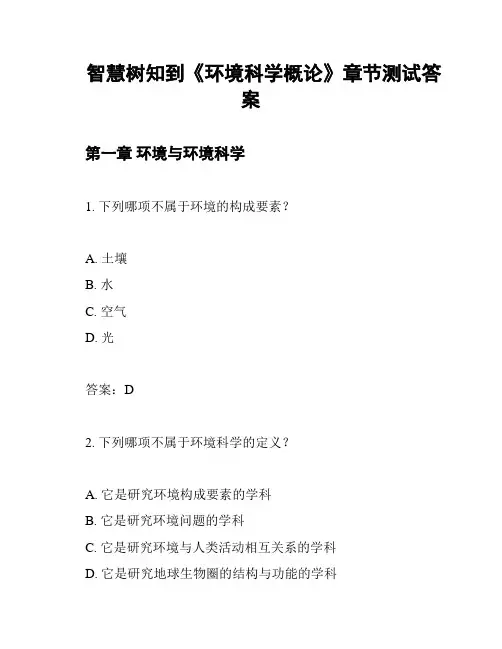 智慧树知到《环境科学概论》章节测试答案

第一章 环境与环境科学

1. 下列哪项不属于环境的构成要素？

A. 土壤
B. 水
C. 空气
D. 光

答案：D

2. 下列哪项不属于环境科学的定义？

A. 它是研究环境构成要素的学科
B. 它是研究环境问题的学科
C. 它是研究环境与人类活动相互关系的学科
D. 它是研究地球生物圈的结构与功能的学科